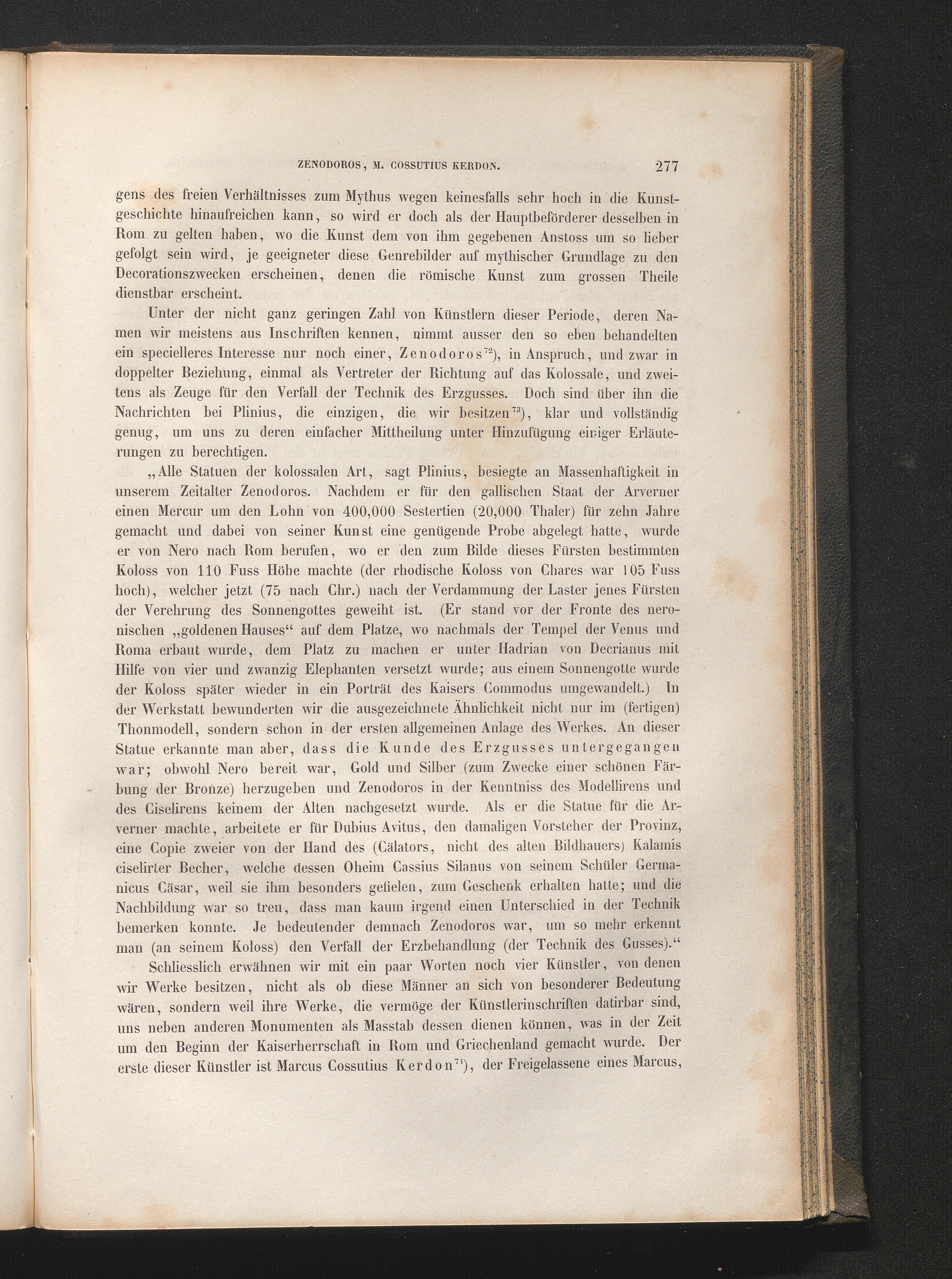 ZENODOROS, M. COSSUTIUS KERDON. 277

gens des freien Verhältnisses zum Mythus wegen keinesfalls sehr hoch in die Kunstgeschichte hinaufreichen kann, so wird er doch als der Hauptbeförderer desselben in Rom zu gelten haben, wo die Kunst dem von ihm gegebenen Anstoss um so lieber gefolgt sein wird, je geeigneter diese Genrebilder auf mythischer Grundlage zu den Decorationszwecken erscheinen, denen die römische Kunst zum grossen Theile dienstbar erscheint.

Unter der nicht ganz geringen Zahl von Künstlern dieser Periode, deren Namen wir meistens aus Inschriften kennen, nimmt ausser den so eben behandelten ein specielleres Interesse nur noch einer, Zenodoros$^{72}$), in Anspruch, und zwar in doppelter Beziehung, einmal als Vertreter der Richtung auf das Kolossale, und zweitens als Zeuge für den Verfall der Technik des Erzgusses. Doch sind über ihn die Nachrichten bei Plinius, die einzigen, die wir besitzen$^{73}$), klar und vollständig genug, um uns zu deren einfacher Mittheilung unter Hinzufügung einiger Erläuterungen zu berechtigen.

„Alle Statuen der kolossalen Art, sagt Plinius, besiegte an Massenhaftigkeit in unserem Zeitalter Zenodoros. Nachdem er für den gallischen Staat der Arverner einen Mercur um den Lohn von 400,000 Sestertien (20,000 Thaler) für zehn Jahre gemacht und dabei von seiner Kunst eine genügende Probe abgelegt hatte, wurde er von Nero nach Rom berufen, wo er den zum Bilde dieses Fürsten bestimmten Koloss von 110 Fuss Höhe machte (der rhodische Koloss von Chares war 105 Fuss hoch), welcher jetzt (75 nach Chr.) nach der Verdammung der Laster jenes Fürsten der Verehrung des Sonnengottes geweiht ist. (Er stand vor der Fronte des neronischen „goldenen Hauses“ auf dem Platze, wo nachmals der Tempel der Venus und Roma erbaut wurde, dem Platz zu machen er unter Hadrian von Decrianus mit Hilfe von vier und zwanzig Elephanten versetzt wurde; aus einem Sonnengotte wurde der Koloss später wieder in ein Porträt des Kaisers Commodus umgewandelt.) In der Werkstatt bewunderten wir die ausgezeichnete Ähnlichkeit nicht nur im (fertigen) Thonmodell, sondern schon in der ersten allgemeinen Anlage des Werkes. An dieser Statue erkannte man aber, dass die Kunde des Erzgusses untergegangen war; obwohl Nero bereit war, Gold und Silber (zum Zwecke einer schönen Färbung der Bronze) herzugeben und Zenodoros in der Kenntniss des Modellirens und des Ciselirens keinem der Alten nachgesetzt wurde. Als er die Statue für die Arverner machte, arbeitete er für Dubius Avitus, den damaligen Vorsteher der Provinz, eine Copie zweier von der Hand des (Cälators, nicht des alten Bildhauers) Kalamis ciselirter Becher, welche dessen Oheim Cassius Silanus von seinem Schüler Germanicus Cäsar, weil sie ihm besonders gefielen, zum Geschenk erhalten hatte; und die Nachbildung war so treu, dass man kaum irgend einen Unterschied in der Technik bemerken konnte. Je bedeutender demnach Zenodoros war, um so mehr erkennt man (an seinem Koloss) den Verfall der Erzbehandlung (der Technik des Gusses).“

Schliesslich erwähnen wir mit ein paar Worten noch vier Künstler, von denen wir Werke besitzen, nicht als ob diese Männer an sich von besonderer Bedeutung wären, sondern weil ihre Werke, die vermöge der Künstlerinschriften datirbar sind, uns neben anderen Monumenten als Masstab dessen dienen können, was in der Zeit um den Beginn der Kaiserherrschaft in Rom und Griechenland gemacht wurde. Der erste dieser Künstler ist Marcus Cossutius Kerdon$^{74}$), der Freigelassene eines Marcus,